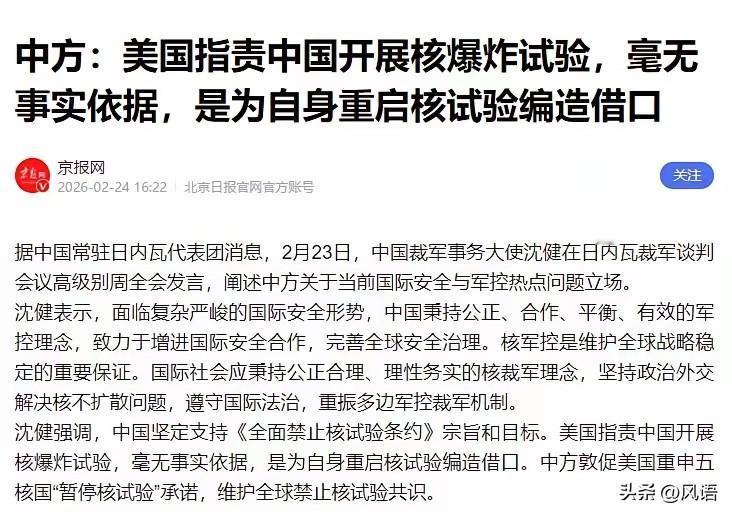 中方：美国指责中国开展核爆炸试验，毫无事实依据，是为自身重启核试验编造借口

京报网
2026-02-24 16:22 | 北京日报官网官方账号

关注

据中国常驻日内瓦代表团消息，2月23日，中国裁军事务大使沈健在日内瓦裁军谈判会议高级别周全会发言，阐述中方关于当前国际安全与军控热点问题立场。

沈健表示，面临复杂严峻的国际安全形势，中国秉持公正、合作、平衡、有效的军控理念，致力于增进国际安全合作，完善全球安全治理。核军控是维护全球战略稳定的重要保证。国际社会应秉持公正合理、理性务实的核裁军理念，坚持政治外交解决核不扩散问题，遵守国际法治，重振多边军控裁军机制。

沈健强调，中国坚定支持《全面禁止核试验条约》宗旨和目标。美国指责中国开展核爆炸试验，毫无事实依据，是为自身重启核试验编造借口。中方敦促美国重申五核国“暂停核试验”承诺，维护全球禁止核试验共识。

头条 @风语